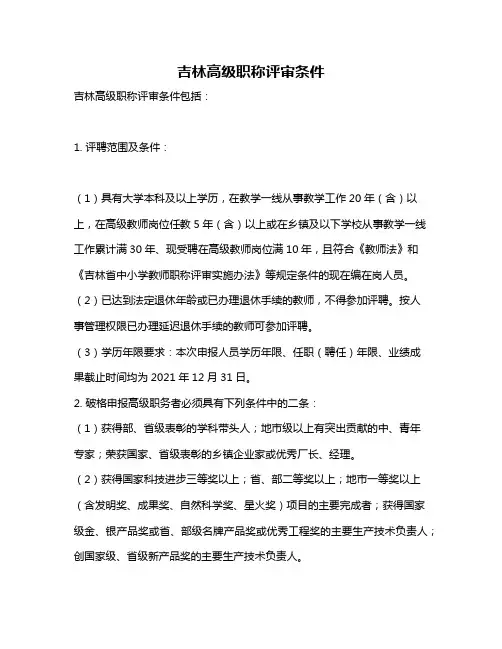 吉林高级职称评审条件

吉林高级职称评审条件包括：

1. 评聘范围及条件：

（1）具有大学本科及以上学历，在教学一线从事教学工作 20 年（含）以上，在高级教师岗位任教 5 年（含）以上或在乡镇及以下学校从事教学一线工作累计满 30 年、现受聘在高级教师岗位满 10 年，且符合《教师法》和《吉林省中小学教师职称评审实施办法》等规定条件的现在编在岗人员。

（2）已达到法定退休年龄或已办理退休手续的教师，不得参加评聘。按人事管理权限已办理延迟退休手续的教师可参加评聘。

（3）学历年限要求：本次申报人员学历年限、任职（聘任）年限、业绩成果截止时间均为 2021 年 12 月 31 日。

2. 破格申报高级职务者必须具有下列条件中的二条：

（1）获得部、省级表彰的学科带头人；地市级以上有突出贡献的中、青年专家；荣获国家、省级表彰的乡镇企业家或优秀厂长、经理。

（2）获得国家科技进步三等奖以上；省、部二等奖以上；地市一等奖以上（含发明奖、成果奖、自然科学奖、星火奖）项目的主要完成者；获得国家级金、银产品奖或省、部级名牌产品奖或优秀工程奖的主要生产技术负责人；创国家级、省级新产品奖的主要生产技术负责人。